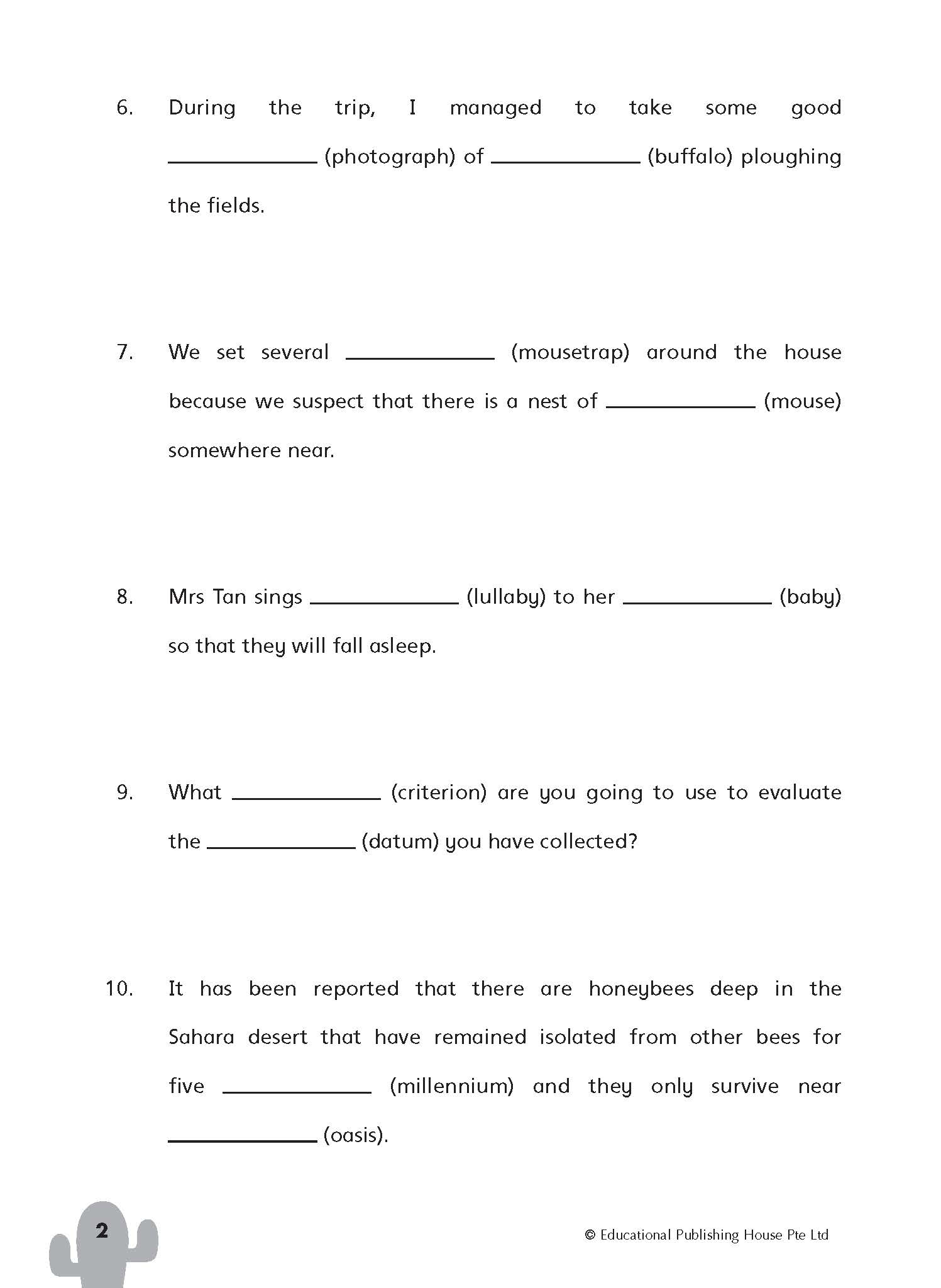 6. During the trip, I managed to take some good ____________ (photograph) of ____________ (buffalo) ploughing the fields.

7. We set several ____________ (mousetrap) around the house because we suspect that there is a nest of ____________ (mouse) somewhere near.

8. Mrs Tan sings ____________ (lullaby) to her ____________ (baby) so that they will fall asleep.

9. What ____________ (criterion) are you going to use to evaluate the ____________ (datum) you have collected?

10. It has been reported that there are honeybees deep in the Sahara desert that have remained isolated from other bees for five ____________ (millennium) and they only survive near ____________ (oasis).

2

© Educational Publishing House Pte Ltd